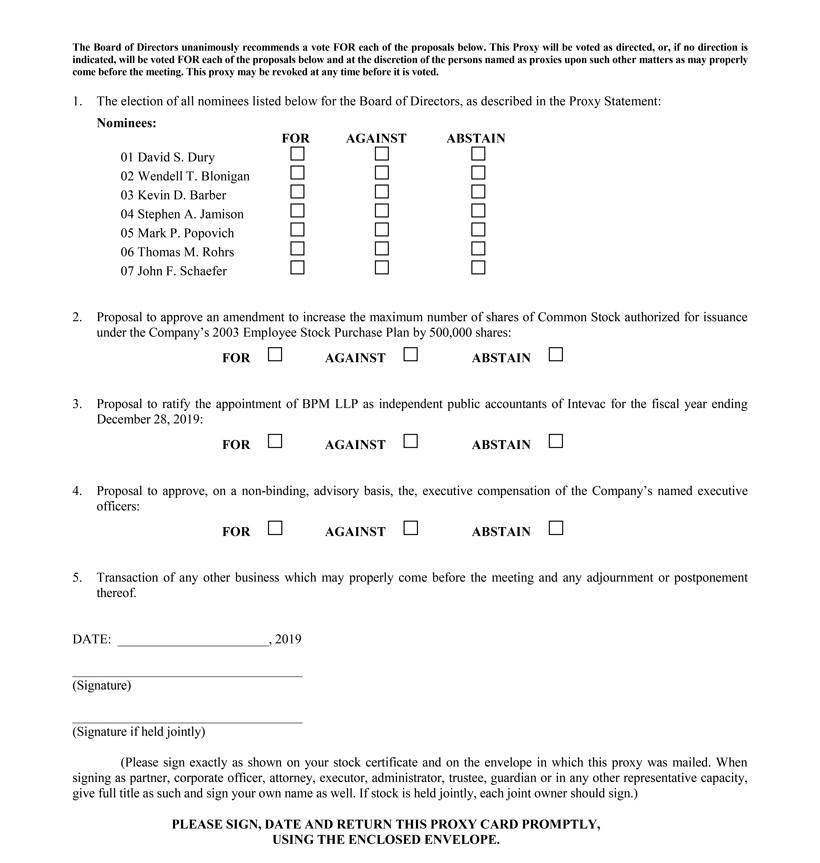 The Board of Directors unanimously recommends a vote FOR each of the proposals below. This Proxy will be voted as directed, or, if no direction is indicated, will be voted FOR each of the proposals below and at the discretion of the persons named as proxies upon such other matters as may properly come before the meeting. This proxy may be revoked at any time before it is voted.

1. The election of all nominees listed below for the Board of Directors, as described in the Proxy Statement:

Nominees:

| | FOR | AGAINST | ABSTAIN |
|---|---|---|---|
| 01 David S. Dury | ☐ | ☐ | ☐ |
| 02 Wendell T. Blonigan | ☐ | ☐ | ☐ |
| 03 Kevin D. Barber | ☐ | ☐ | ☐ |
| 04 Stephen A. Jamison | ☐ | ☐ | ☐ |
| 05 Mark P. Popovich | ☐ | ☐ | ☐ |
| 06 Thomas M. Rohrs | ☐ | ☐ | ☐ |
| 07 John F. Schaefer | ☐ | ☐ | ☐ |

2. Proposal to approve an amendment to increase the maximum number of shares of Common Stock authorized for issuance under the Company's 2003 Employee Stock Purchase Plan by 500,000 shares:

FOR ☐ AGAINST ☐ ABSTAIN ☐

3. Proposal to ratify the appointment of BPM LLP as independent public accountants of Intevac for the fiscal year ending December 28, 2019:

FOR ☐ AGAINST ☐ ABSTAIN ☐

4. Proposal to approve, on a non-binding, advisory basis, the, executive compensation of the Company's named executive officers:

FOR ☐ AGAINST ☐ ABSTAIN ☐

5. Transaction of any other business which may properly come before the meeting and any adjournment or postponement thereof.

DATE: ______________________, 2019

(Signature)

(Signature if held jointly)

(Please sign exactly as shown on your stock certificate and on the envelope in which this proxy was mailed. When signing as partner, corporate officer, attorney, executor, administrator, trustee, guardian or in any other representative capacity, give full title as such and sign your own name as well. If stock is held jointly, each joint owner should sign.)

PLEASE SIGN, DATE AND RETURN THIS PROXY CARD PROMPTLY, USING THE ENCLOSED ENVELOPE.